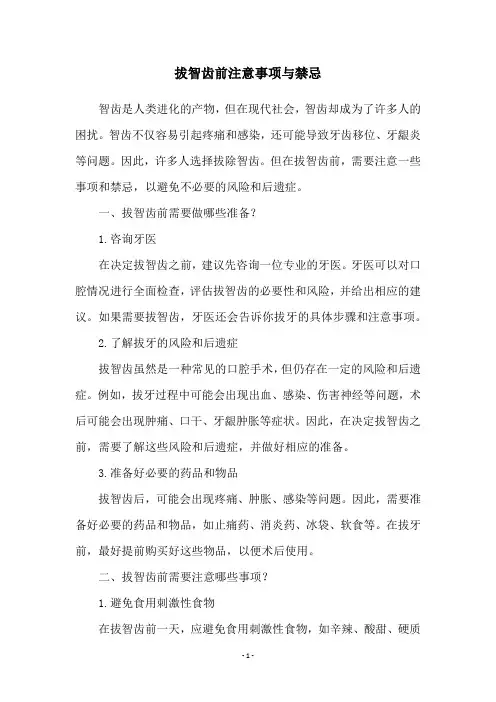 拔智齿前注意事项与禁忌

智齿是人类进化的产物，但在现代社会，智齿却成为了许多人的困扰。智齿不仅容易引起疼痛和感染，还可能导致牙齿移位、牙龈炎等问题。因此，许多人选择拔除智齿。但在拔智齿前，需要注意一些事项和禁忌，以避免不必要的风险和后遗症。

一、拔智齿前需要做哪些准备？

1.咨询牙医

在决定拔智齿之前，建议先咨询一位专业的牙医。牙医可以对口腔情况进行全面检查，评估拔智齿的必要性和风险，并给出相应的建议。如果需要拔智齿，牙医还会告诉你拔牙的具体步骤和注意事项。

2.了解拔牙的风险和后遗症

拔智齿虽然是一种常见的口腔手术，但仍存在一定的风险和后遗症。例如，拔牙过程中可能会出现出血、感染、伤害神经等问题，术后可能会出现肿痛、口干、牙龈肿胀等症状。因此，在决定拔智齿之前，需要了解这些风险和后遗症，并做好相应的准备。

3.准备好必要的药品和物品

拔智齿后，可能会出现疼痛、肿胀、感染等问题。因此，需要准备好必要的药品和物品，如止痛药、消炎药、冰袋、软食等。在拔牙前，最好提前购买好这些物品，以便术后使用。

二、拔智齿前需要注意哪些事项？

1.避免食用刺激性食物

在拔智齿前一天，应避免食用刺激性食物，如辛辣、酸甜、硬质

- 1 -